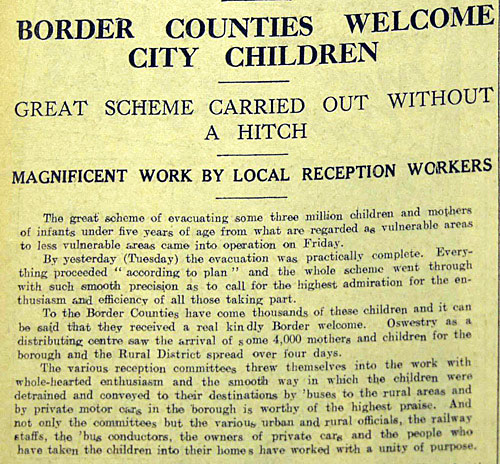 BORDER COUNTIES WELCOME CITY CHILDREN

GREAT SCHEME CARRIED OUT WITHOUT A HITCH

MAGNIFICENT WORK BY LOCAL RECEPTION WORKERS

The great scheme of evacuating some three million children and mothers of infants under five years of age from what are regarded as vulnerable areas to less vulnerable areas came into operation on Friday.

By yesterday (Tuesday) the evacuation was practically complete. Everything proceeded "according to plan" and the whole scheme went through with such smooth precision as to call for the highest admiration for the enthusiasm and efficiency of all those taking part.

To the Border Counties have come thousands of these children and it can be said that they received a real kindly Border welcome. Oswestry as a distributing centre saw the arrival of some 4,000 mothers and children for the borough and the Rural District spread over four days.

The various reception committees threw themselves into the work with whole-hearted enthusiasm and the smooth way in which the children were detrained and conveyed to their destinations by 'buses to the rural areas and by private motor cars in the borough is worthy of the highest praise. And not only the committees but the various urban and rural officials, the railway staffs, the 'bus conductors, the owners of private cars and the people who have taken the children into their homes have worked with a unity of purpose.